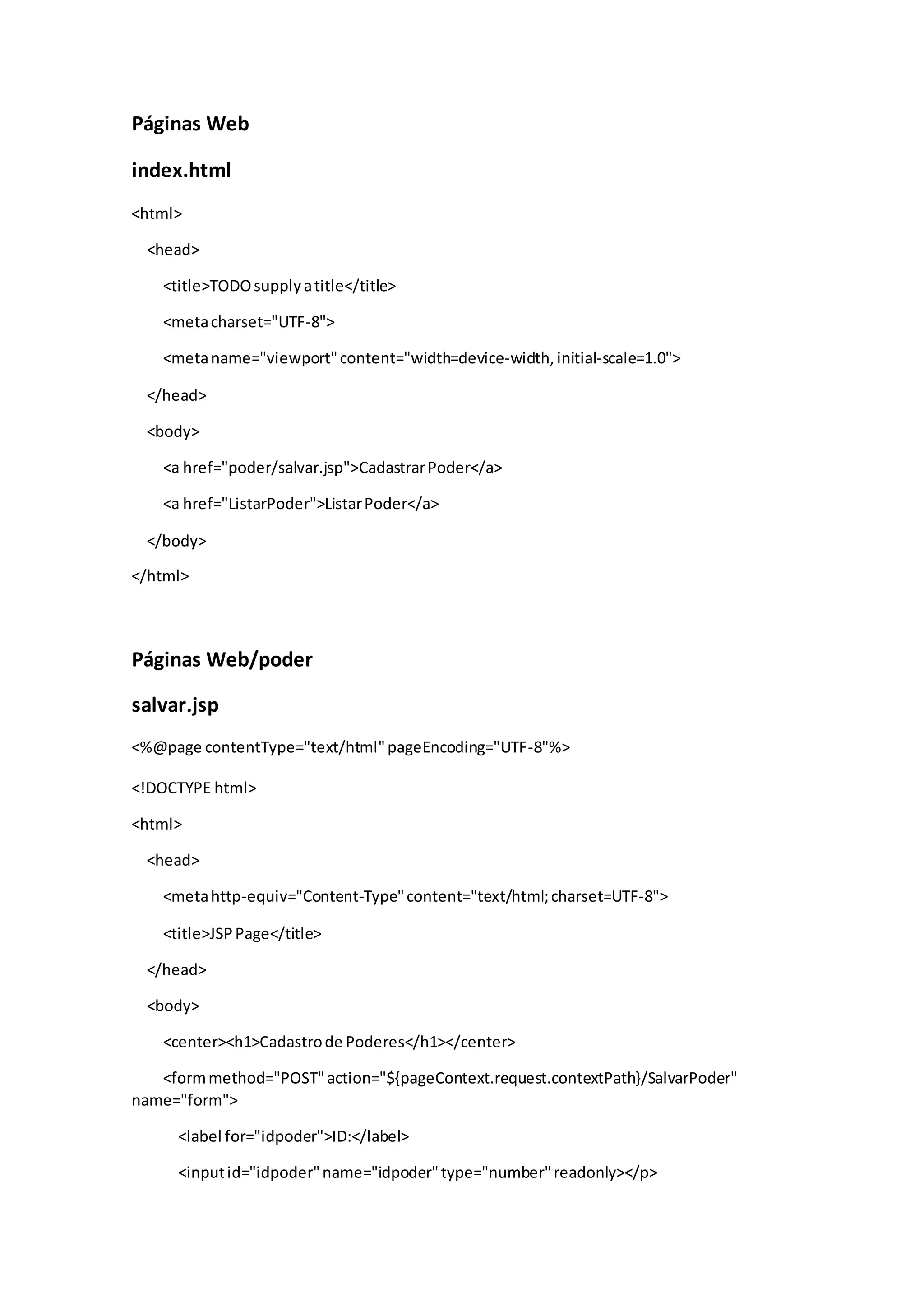 Páginas Web

index.html

<html>

<head>

<title>TODO supply a title</title>

<meta charset="UTF-8">

<meta name="viewport" content="width=device-width, initial-scale=1.0">

</head>

<body>

<a href="poder/salvar.jsp">Cadastrar Poder</a>

<a href="ListarPoder">Listar Poder</a>

</body>

</html>

Páginas Web/poder

salvar.jsp

<%@page contentType="text/html" pageEncoding="UTF-8"%>

<!DOCTYPE html>

<html>

<head>

<meta http-equiv="Content-Type" content="text/html; charset=UTF-8">

<title>JSP Page</title>

</head>

<body>

<center><h1>Cadastro de Poderes</h1></center>

<form method="POST" action="${pageContext.request.contextPath}/SalvarPoder" name="form">

<label for="idpoder">ID:</label>

<input id="idpoder" name="idpoder" type="number" readonly></p>